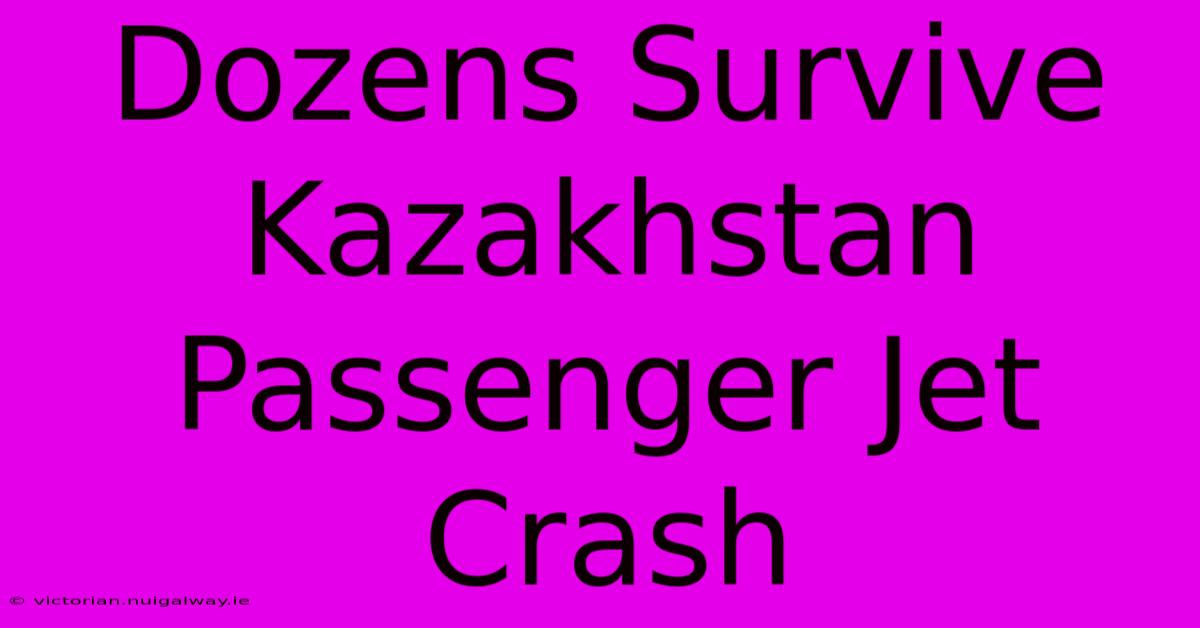 Dozens Survive Kazakhstan Passenger Jet Crash

© victorian.nuigalway.ie